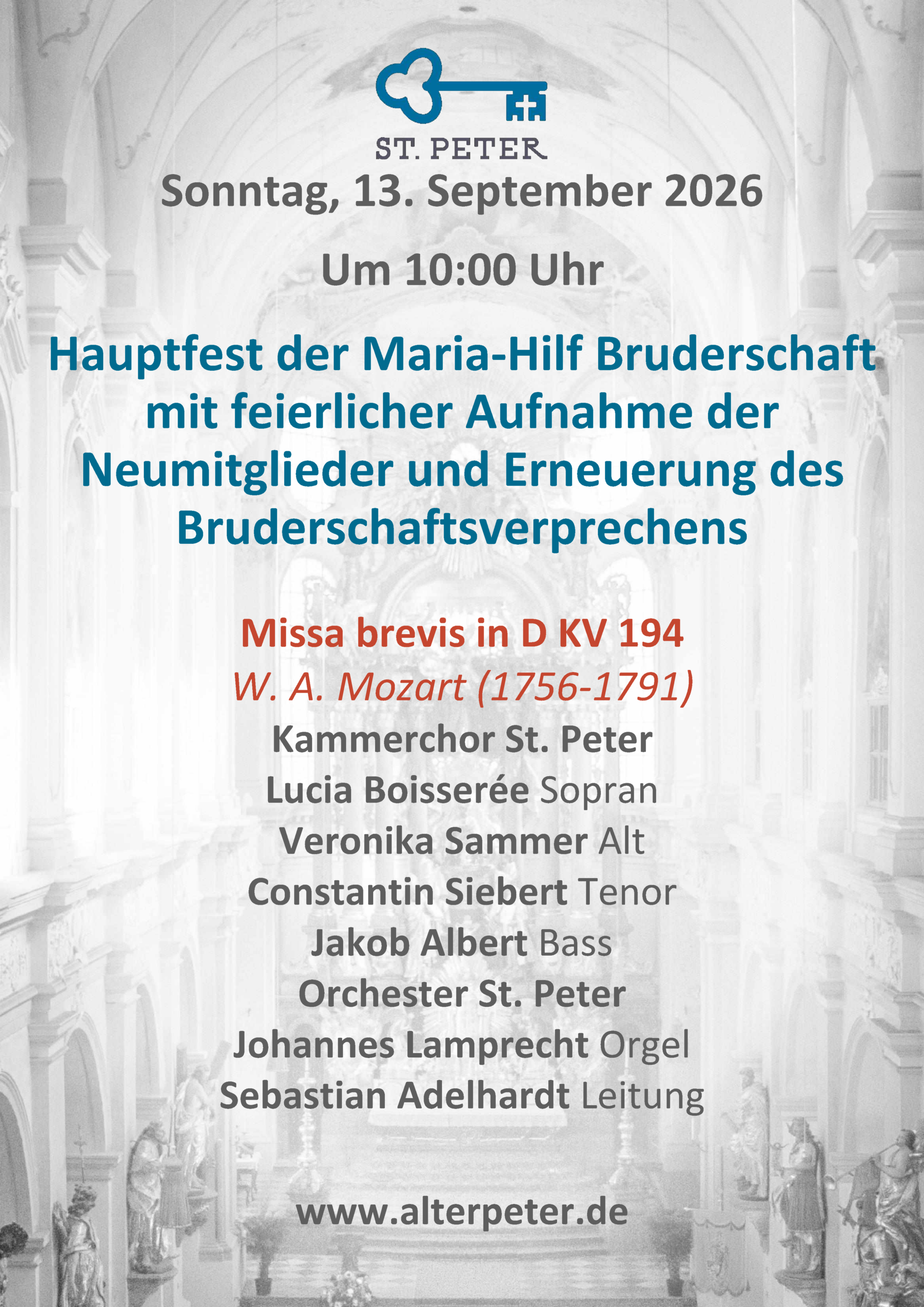 ST. PETER

Sonntag, 13. September 2026

Um 10:00 Uhr

Hauptfest der Maria-Hilf Bruderschaft mit feierlicher Aufnahme der Neumitglieder und Erneuerung des Bruderschaftsverprechens

Missa brevis in D KV 194
W. A. Mozart (1756-1791)
Kammerchor St. Peter
Lucia Boisserée Sopran
Veronika Sammer Alt
Constantin Siebert Tenor
Jakob Albert Bass
Orchester St. Peter
Johannes Lamprecht Orgel
Sebastian Adelhardt Leitung

www.alterpeter.de